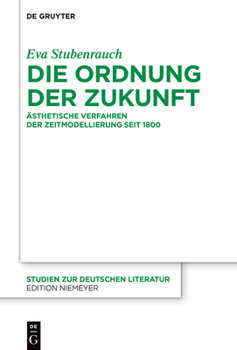 DE GRUYTER

Eva Stubenrauch

DIE ORDNUNG DER ZUKUNFT

ÄSTHETISCHE VERFAHREN DER ZEITMODELLIERUNG SEIT 1800

STUDIEN ZUR DEUTSCHEN LITERATUR
EDITION NIEMEYER

DE
G